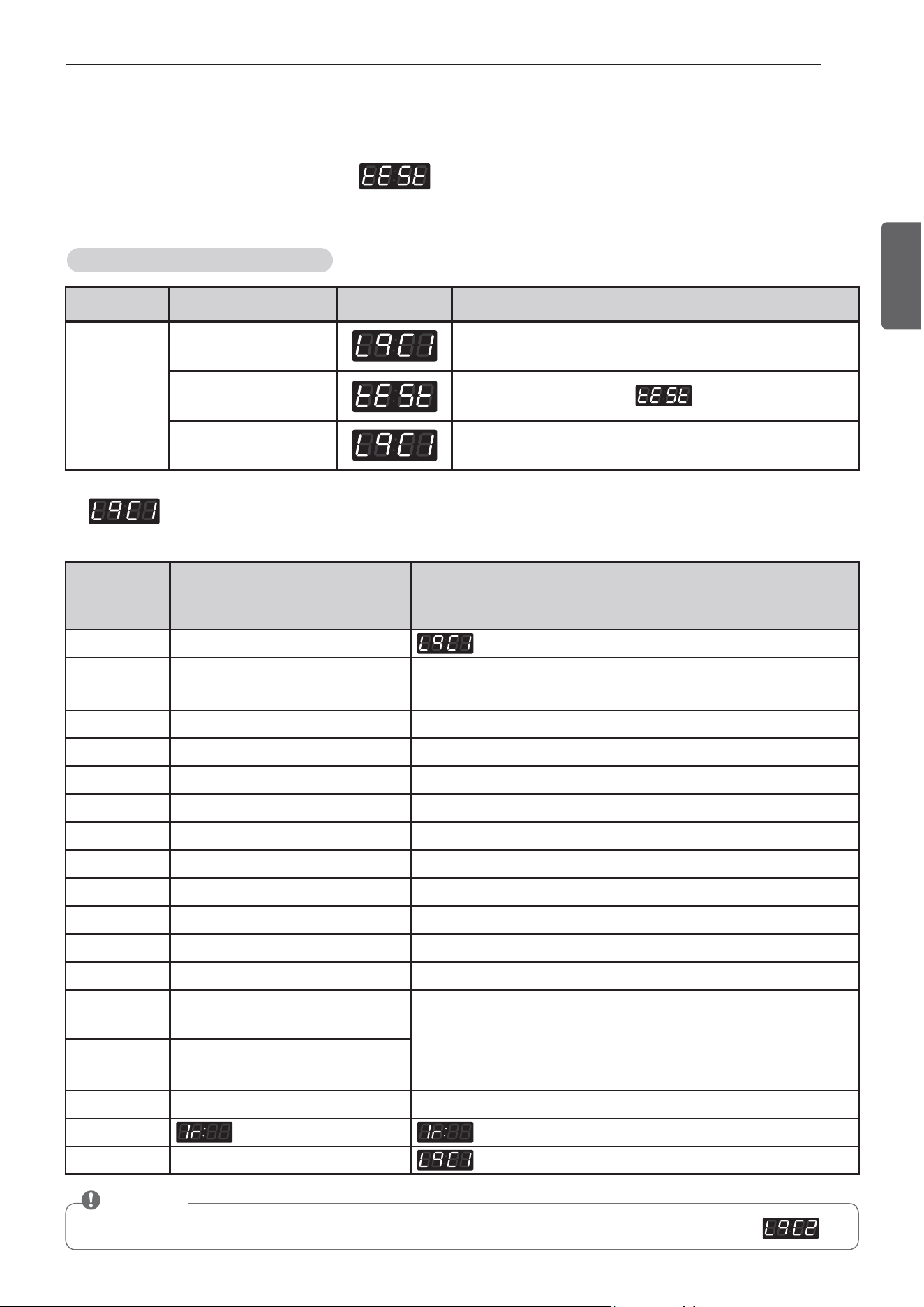 tESt

| | | | |
|---|---|---|---|
| | | L9C1 | |
| | | tESt | tESt |
| | | L9C1 | |

L9C1

| | | |
|---|---|---|
| | | L9C1 |
| | | |
| | | |
| | | |
| | | |
| | | |
| | | |
| | | |
| | | |
| | | |
| | | |
| | | |
| | | |
| | | |
| | | |
| | 1r:88 | 1r:88 |
| | | L9C1 |

L9C2